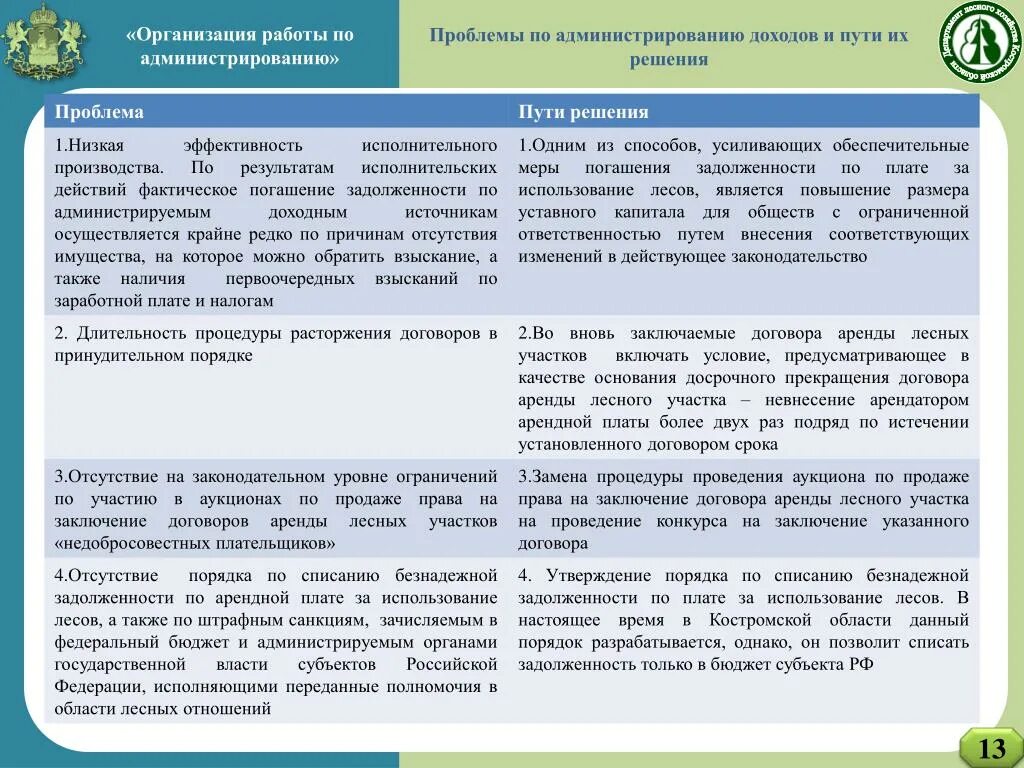 «Организация работы по администрированию»

Проблемы по администрированию доходов и пути их решения

Департамент лесного хозяйства Костромской области

| Проблема | Пути решения |
|---|---|
| 1.Низкая эффективность исполнительного производства. По результатам исполнительских действий фактическое погашение задолженности по администрируемым доходным источникам осуществляется крайне редко по причинам отсутствия имущества, на которое можно обратить взыскание, а также наличия первоочередных взысканий по заработной плате и налогам | 1.Одним из способов, усиливающих обеспечительные меры погашения задолженности по плате за использование лесов, является повышение размера уставного капитала для обществ с ограниченной ответственностью путем внесения соответствующих изменений в действующее законодательство |
| 2. Длительность процедуры расторжения договоров в принудительном порядке | 2.Во вновь заключаемые договора аренды лесных участков включать условие, предусматривающее в качестве основания досрочного прекращения договора аренды лесного участка – невнесение арендатором арендной платы более двух раз подряд по истечении установленного договором срока |
| 3.Отсутствие на законодательном уровне ограничений по участию в аукционах по продаже права на заключение договоров аренды лесных участков «недобросовестных плательщиков» | 3.Замена процедуры проведения аукциона по продаже права на заключение договора аренды лесного участка на проведение конкурса на заключение указанного договора |
| 4.Отсутствие порядка по списанию безнадежной задолженности по арендной плате за использование лесов, а также по штрафным санкциям, зачисляемым в федеральный бюджет и администрируемым органами государственной власти субъектов Российской Федерации, исполняющими переданные полномочия в области лесных отношений | 4. Утверждение порядка по списанию безнадежной задолженности по плате за использование лесов. В настоящее время в Костромской области данный порядок разрабатывается, однако, он позволит списать задолженность только в бюджет субъекта РФ |

13